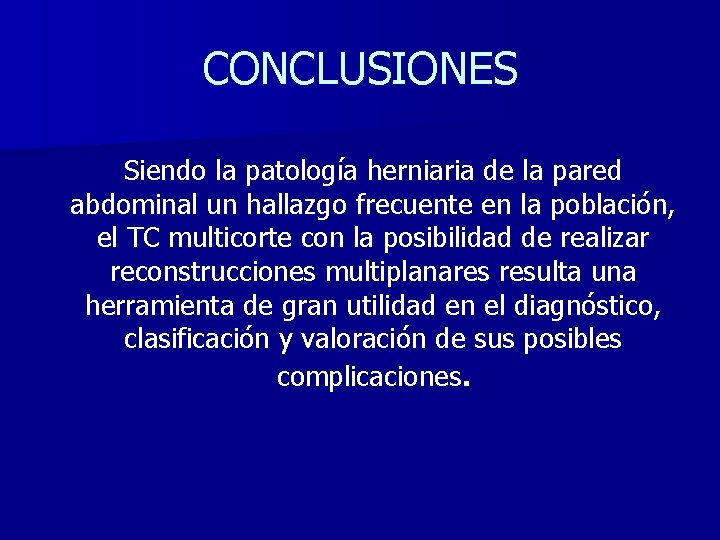 CONCLUSIONES

Siendo la patología herniaria de la pared abdominal un hallazgo frecuente en la población, el TC multicorte con la posibilidad de realizar reconstrucciones multiplanares resulta una herramienta de gran utilidad en el diagnóstico, clasificación y valoración de sus posibles complicaciones.